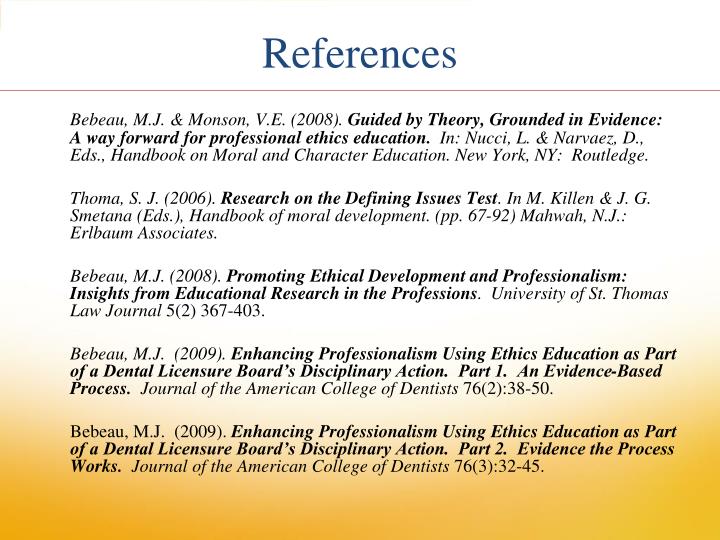 References

Bebeau, M.J. & Monson, V.E. (2008). Guided by Theory, Grounded in Evidence: A way forward for professional ethics education. In: Nucci, L. & Narvaez, D., Eds., Handbook on Moral and Character Education. New York, NY: Routledge.

Thoma, S. J. (2006). Research on the Defining Issues Test. In M. Killen & J. G. Smetana (Eds.), Handbook of moral development. (pp. 67-92) Mahwah, N.J.: Erlbaum Associates.

Bebeau, M.J. (2008). Promoting Ethical Development and Professionalism: Insights from Educational Research in the Professions. University of St. Thomas Law Journal 5(2) 367-403.

Bebeau, M.J. (2009). Enhancing Professionalism Using Ethics Education as Part of a Dental Licensure Board's Disciplinary Action. Part 1. An Evidence-Based Process. Journal of the American College of Dentists 76(2):38-50.

Bebeau, M.J. (2009). Enhancing Professionalism Using Ethics Education as Part of a Dental Licensure Board's Disciplinary Action. Part 2. Evidence the Process Works. Journal of the American College of Dentists 76(3):32-45.